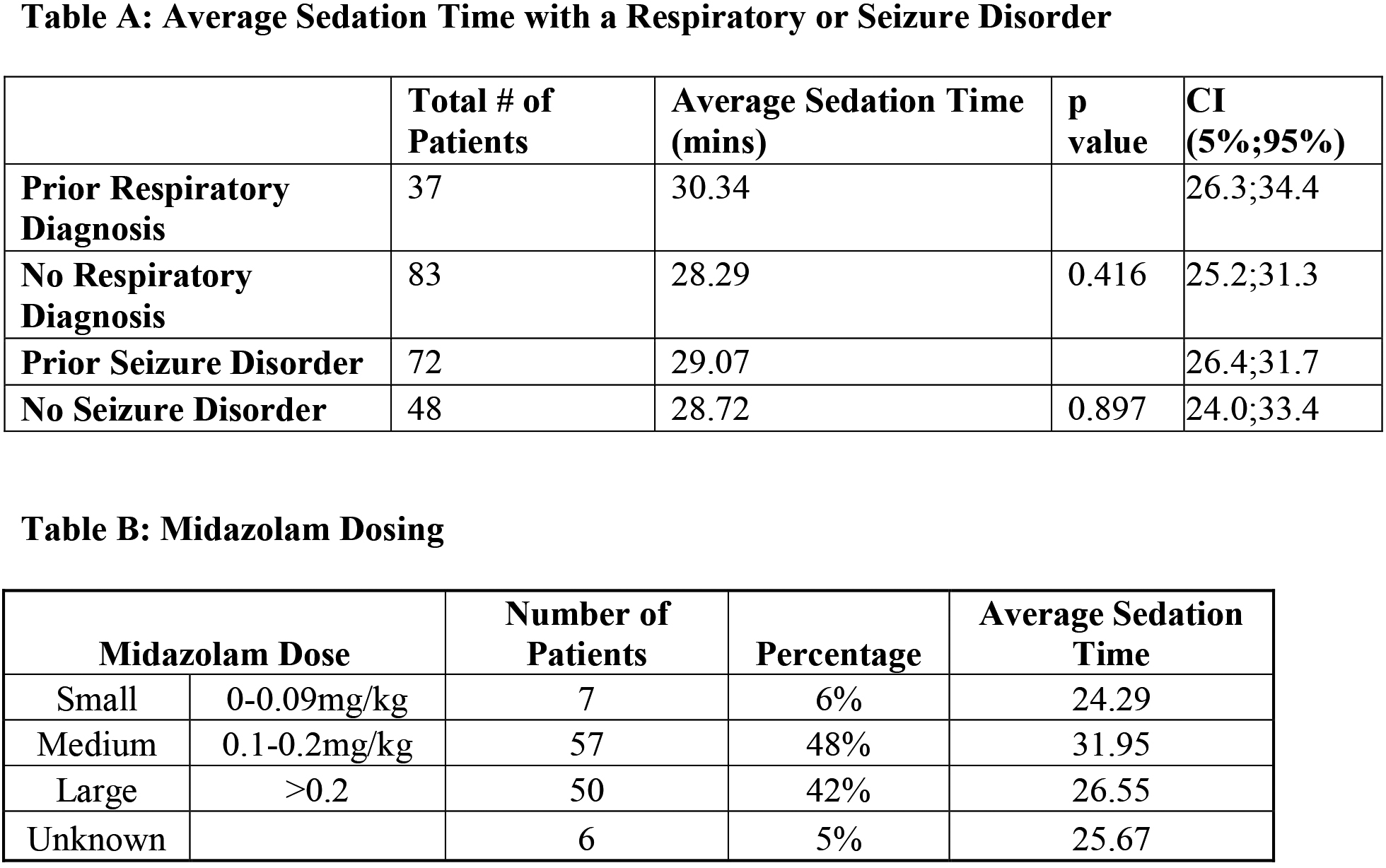 Table A: Average Sedation Time with a Respiratory or Seizure Disorder

|  | Total # of Patients | Average Sedation Time (mins) | p value | CI (5%;95%) |
|---|---|---|---|---|
| Prior Respiratory Diagnosis | 37 | 30.34 |  | 26.3;34.4 |
| No Respiratory Diagnosis | 83 | 28.29 | 0.416 | 25.2;31.3 |
| Prior Seizure Disorder | 72 | 29.07 |  | 26.4;31.7 |
| No Seizure Disorder | 48 | 28.72 | 0.897 | 24.0;33.4 |

Table B: Midazolam Dosing

| Midazolam Dose |  | Number of Patients | Percentage | Average Sedation Time |
|---|---|---|---|---|
| Small | 0-0.09mg/kg | 7 | 6% | 24.29 |
| Medium | 0.1-0.2mg/kg | 57 | 48% | 31.95 |
| Large | >0.2 | 50 | 42% | 26.55 |
| Unknown |  | 6 | 5% | 25.67 |